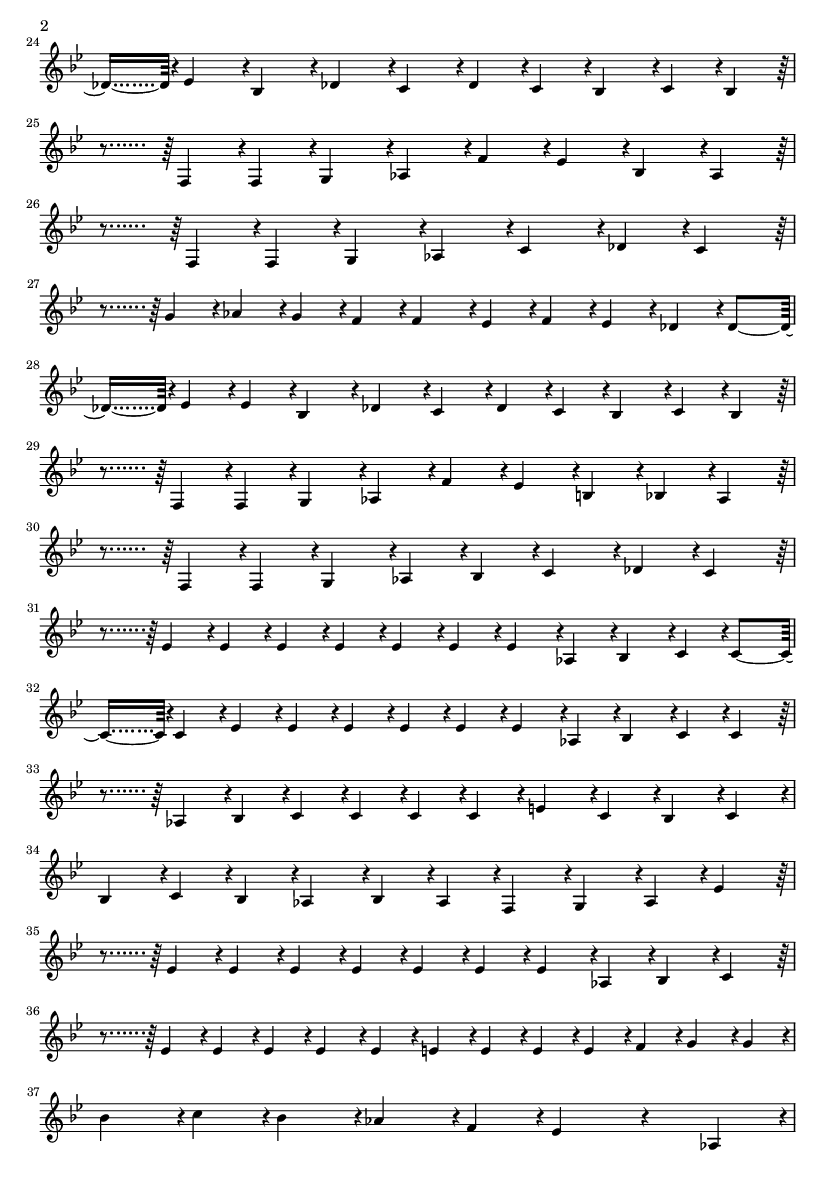 2

24

25

26

27

28

29

30

31

32

33

34

35

36

37